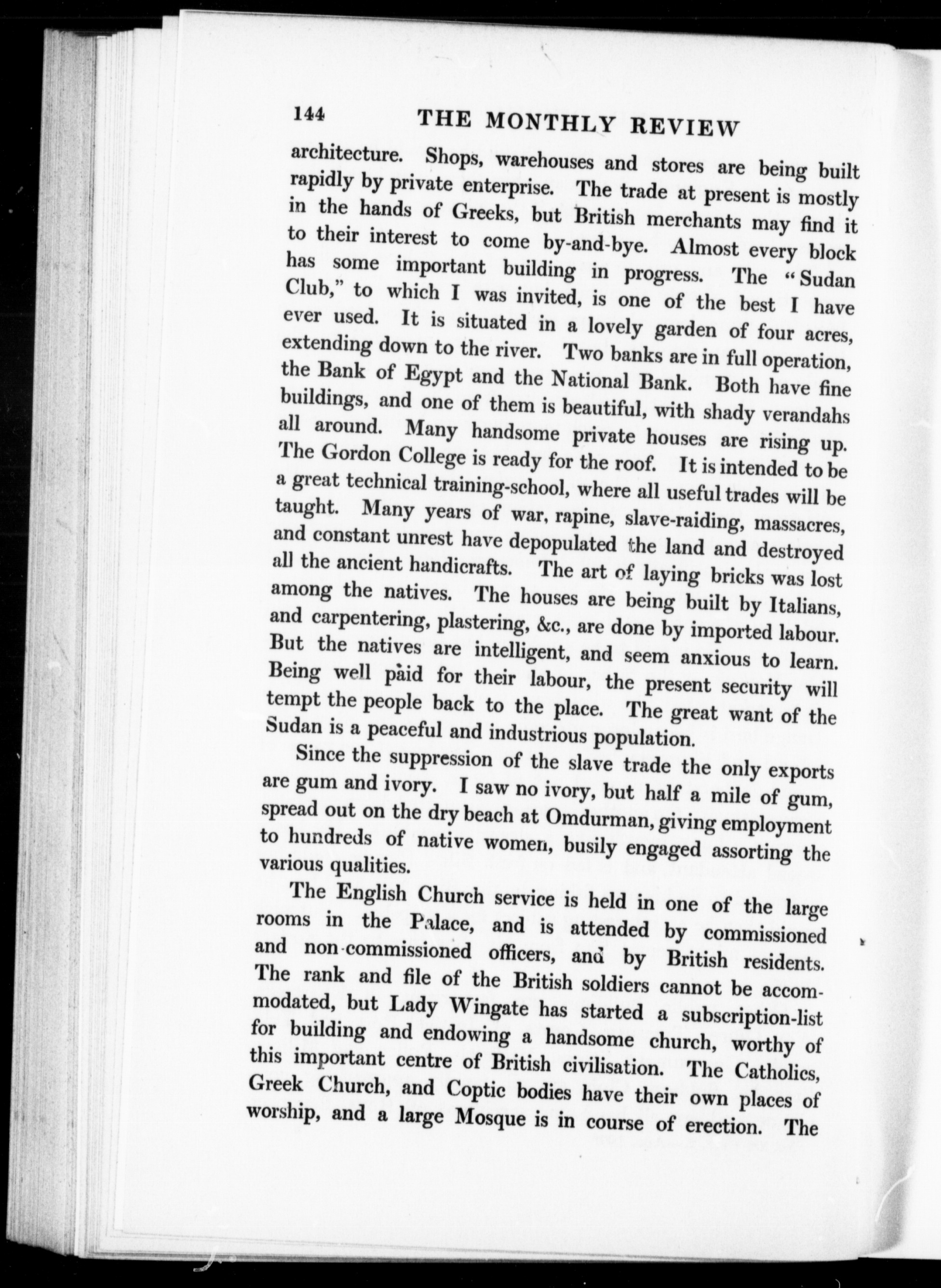 144 THE MONTHLY REVIEW

architecture. Shops, warehouses and stores are being built rapidly by private enterprise. The trade at present is mostly in the hands of Greeks, but British merchants may find it to their interest to come by-and-bye. Almost every block has some important building in progress. The "Sudan Club," to which I was invited, is one of the best I have ever used. It is situated in a lovely garden of four acres, extending down to the river. Two banks are in full operation, the Bank of Egypt and the National Bank. Both have fine buildings, and one of them is beautiful, with shady verandahs all around. Many handsome private houses are rising up. The Gordon College is ready for the roof. It is intended to be a great technical training-school, where all useful trades will be taught. Many years of war, rapine, slave-raiding, massacres, and constant unrest have depopulated the land and destroyed all the ancient handicrafts. The art of laying bricks was lost among the natives. The houses are being built by Italians, and carpentering, plastering, &c., are done by imported labour. But the natives are intelligent, and seem anxious to learn. Being well paid for their labour, the present security will tempt the people back to the place. The great want of the Sudan is a peaceful and industrious population.

Since the suppression of the slave trade the only exports are gum and ivory. I saw no ivory, but half a mile of gum, spread out on the dry beach at Omdurman, giving employment to hundreds of native women, busily engaged assorting the various qualities.

The English Church service is held in one of the large rooms in the Palace, and is attended by commissioned and non-commissioned officers, and by British residents. The rank and file of the British soldiers cannot be accommodated, but Lady Wingate has started a subscription-list for building and endowing a handsome church, worthy of this important centre of British civilisation. The Catholics, Greek Church, and Coptic bodies have their own places of worship, and a large Mosque is in course of erection. The